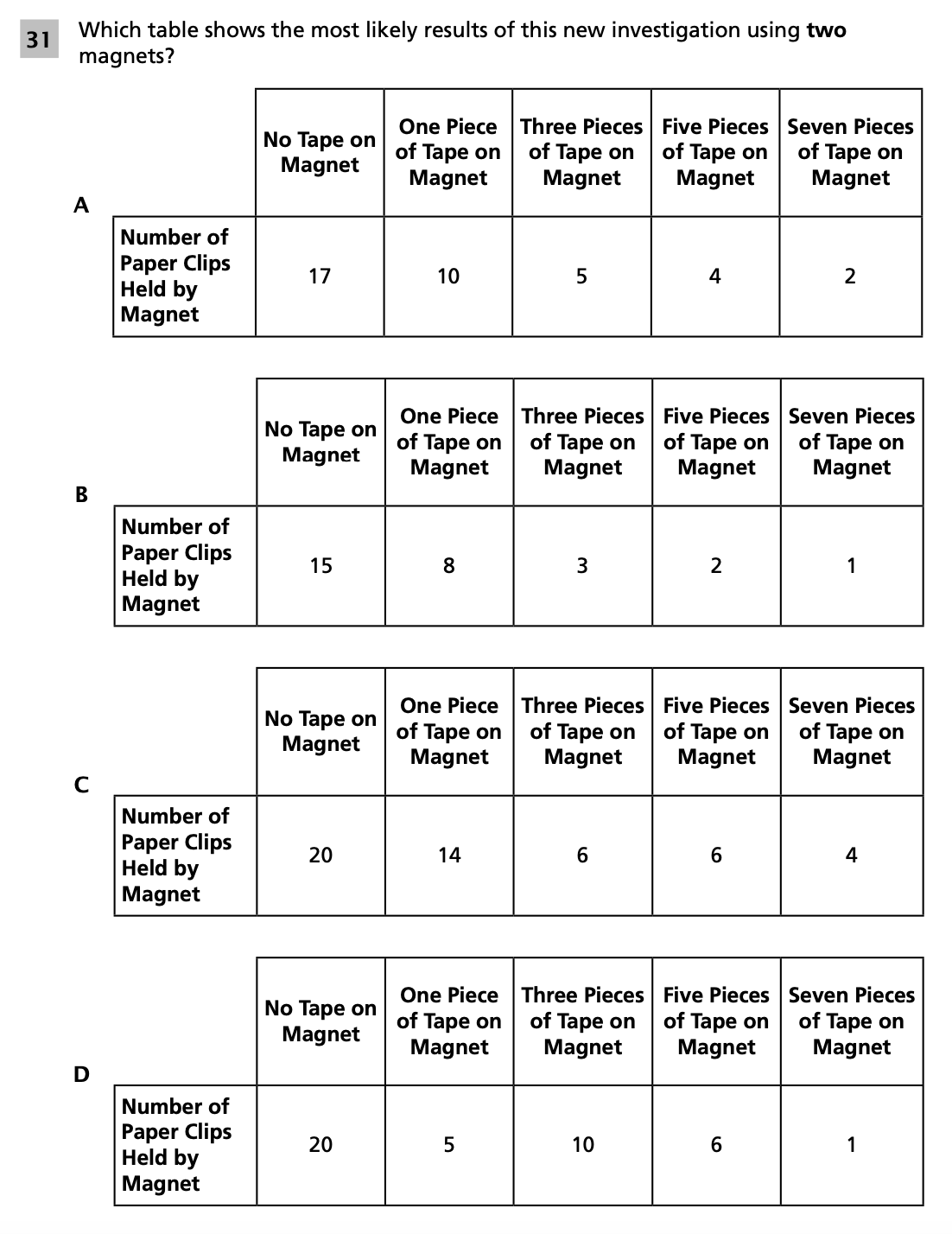 31 Which table shows the most likely results of this new investigation using **two** magnets?

A

| | No Tape on Magnet | One Piece of Tape on Magnet | Three Pieces of Tape on Magnet | Five Pieces of Tape on Magnet | Seven Pieces of Tape on Magnet |
|---|---|---|---|---|---|
| Number of Paper Clips Held by Magnet | 17 | 10 | 5 | 4 | 2 |

B

| | No Tape on Magnet | One Piece of Tape on Magnet | Three Pieces of Tape on Magnet | Five Pieces of Tape on Magnet | Seven Pieces of Tape on Magnet |
|---|---|---|---|---|---|
| Number of Paper Clips Held by Magnet | 15 | 8 | 3 | 2 | 1 |

C

| | No Tape on Magnet | One Piece of Tape on Magnet | Three Pieces of Tape on Magnet | Five Pieces of Tape on Magnet | Seven Pieces of Tape on Magnet |
|---|---|---|---|---|---|
| Number of Paper Clips Held by Magnet | 20 | 14 | 6 | 6 | 4 |

D

| | No Tape on Magnet | One Piece of Tape on Magnet | Three Pieces of Tape on Magnet | Five Pieces of Tape on Magnet | Seven Pieces of Tape on Magnet |
|---|---|---|---|---|---|
| Number of Paper Clips Held by Magnet | 20 | 5 | 10 | 6 | 1 |